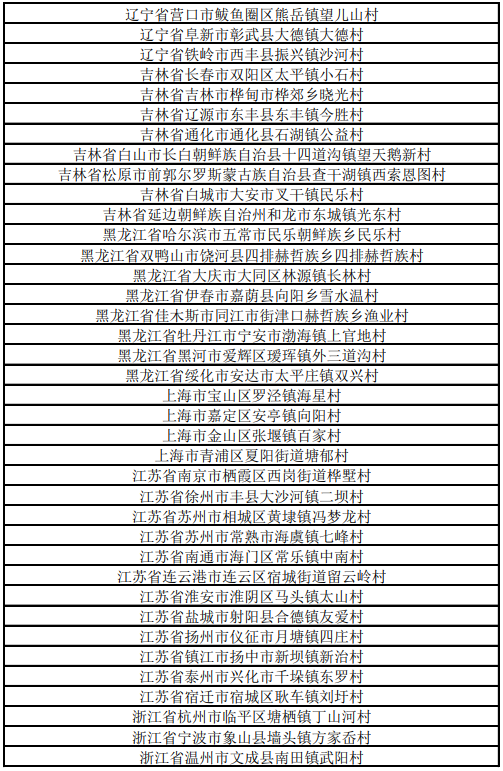 | 辽宁省营口市鲅鱼圈区熊岳镇望儿山村 |
|---|
| 辽宁省阜新市彰武县大德镇大德村 |
| 辽宁省铁岭市西丰县振兴镇沙河村 |
| 吉林省长春市双阳区太平镇小石村 |
| 吉林省吉林市桦甸市桦郊乡晓光村 |
| 吉林省辽源市东丰县东丰镇今胜村 |
| 吉林省通化市通化县石湖镇公益村 |
| 吉林省白山市长白朝鲜族自治县十四道沟镇望天鹅新村 |
| 吉林省松原市前郭尔罗斯蒙古族自治县查干湖镇西索恩图村 |
| 吉林省白城市大安市叉干镇民乐村 |
| 吉林省延边朝鲜族自治州和龙市东城镇光东村 |
| 黑龙江省哈尔滨市五常市民乐朝鲜族乡民乐村 |
| 黑龙江省双鸭山市饶河县四排赫哲族乡四排赫哲族村 |
| 黑龙江省大庆市大同区林源镇长林村 |
| 黑龙江省伊春市嘉荫县向阳乡雪水温村 |
| 黑龙江省佳木斯市同江市街津口赫哲族乡渔业村 |
| 黑龙江省牡丹江市宁安市渤海镇上官地村 |
| 黑龙江省黑河市爱辉区瑷珲镇外三道沟村 |
| 黑龙江省绥化市安达市太平庄镇双兴村 |
| 上海市宝山区罗泾镇海星村 |
| 上海市嘉定区安亭镇向阳村 |
| 上海市金山区张堰镇百家村 |
| 上海市青浦区夏阳街道塘郁村 |
| 江苏省南京市栖霞区西岗街道桦墅村 |
| 江苏省徐州市丰县大沙河镇二坝村 |
| 江苏省苏州市相城区黄埭镇冯梦龙村 |
| 江苏省苏州市常熟市海虞镇七峰村 |
| 江苏省南通市海门区常乐镇中南村 |
| 江苏省连云港市连云区宿城街道留云岭村 |
| 江苏省淮安市淮阴区马头镇太山村 |
| 江苏省盐城市射阳县合德镇友爱村 |
| 江苏省扬州市仪征市月塘镇四庄村 |
| 江苏省镇江市扬中市新坝镇新治村 |
| 江苏省泰州市兴化市千垛镇东罗村 |
| 江苏省宿迁市宿城区耿车镇刘圩村 |
| 浙江省杭州市临平区塘栖镇丁山河村 |
| 浙江省宁波市象山县墙头镇方家岙村 |
| 浙江省温州市文成县南田镇武阳村 |